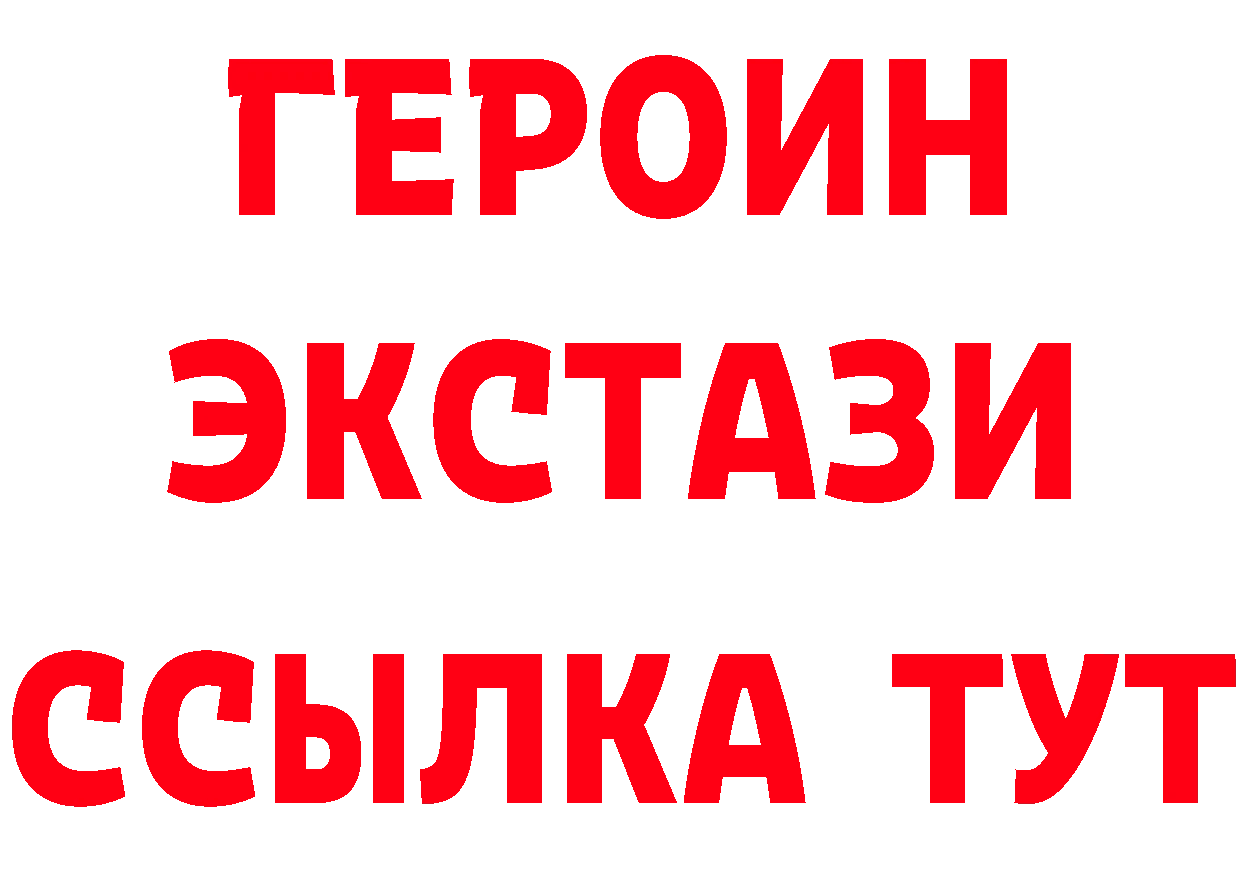 ГЕРОИН ЭКСТАЗИ ССЫЛКА ТУТ